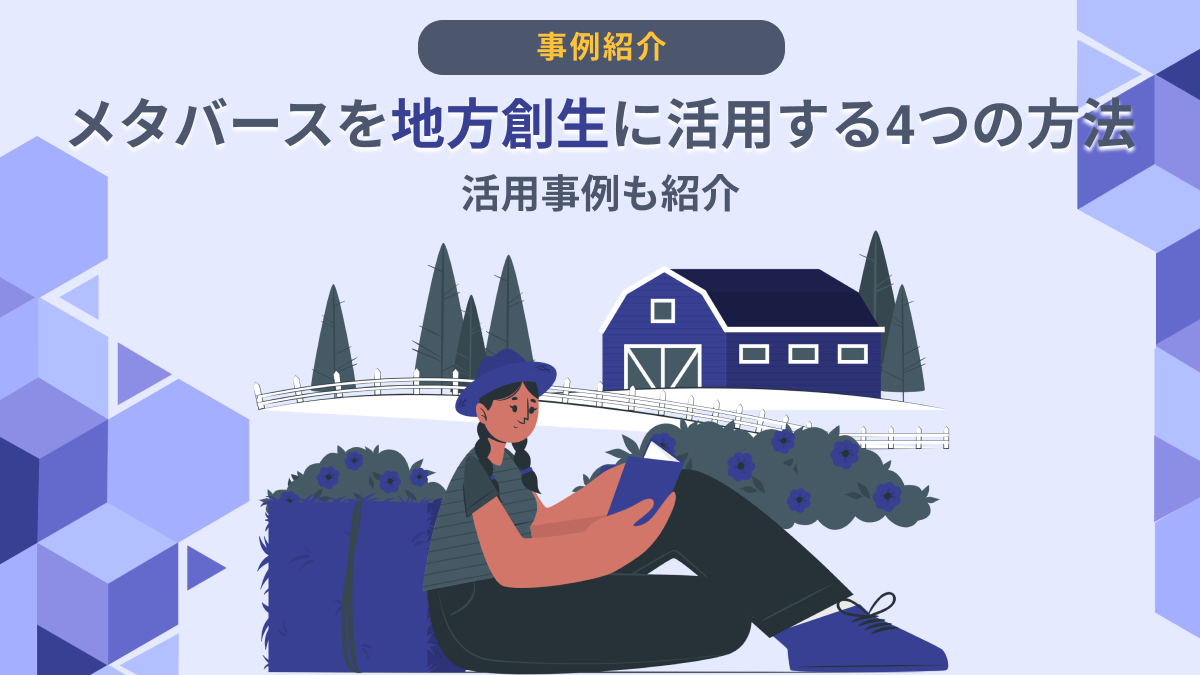 事例紹介

メタバースを地方創生に活用する4つの方法

活用事例も紹介